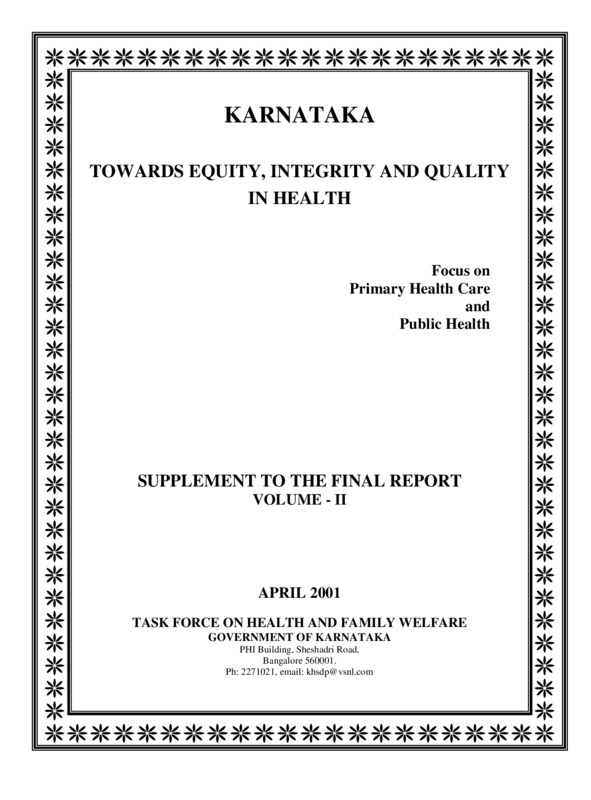 KARNATAKA

TOWARDS EQUITY, INTEGRITY AND QUALITY IN HEALTH

Focus on
Primary Health Care
and
Public Health

SUPPLEMENT TO THE FINAL REPORT
VOLUME - II

APRIL 2001

TASK FORCE ON HEALTH AND FAMILY WELFARE
GOVERNMENT OF KARNATAKA
PHI Building, Sheshadri Road,
Bangalore 560001.
Ph: 2271021, email: khsdp@vsnl.com